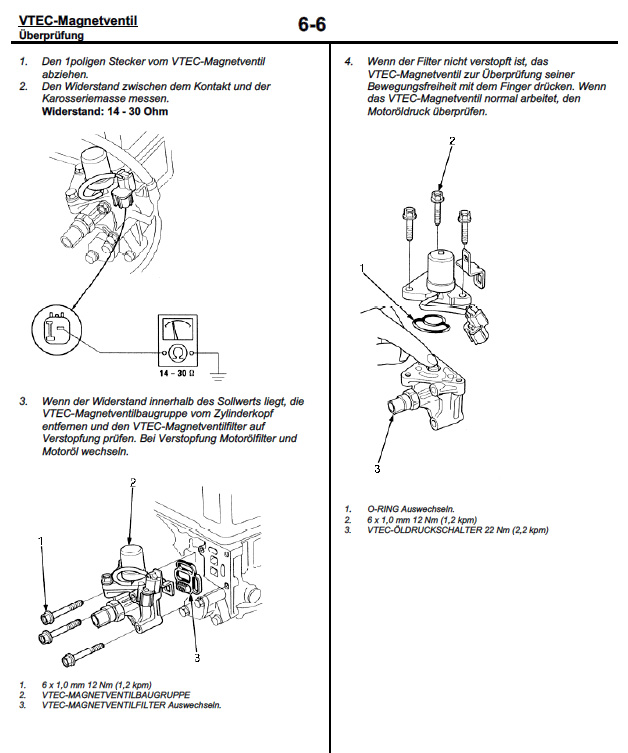 VTEC-Magnetventil
Überprüfung

6-6

1. Den 1poligen Stecker vom VTEC-Magnetventil abziehen.
2. Den Widerstand zwischen dem Kontakt und der Karosseriemasse messen.
Widerstand: 14 - 30 Ohm

14 - 30 Ω

3. Wenn der Widerstand innerhalb des Sollwerts liegt, die VTEC-Magnetventilbaugruppe vom Zylinderkopf entfernen und den VTEC-Magnetventilfilter auf Verstopfung prüfen. Bei Verstopfung Motorölfilter und Motoröl wechseln.

2
1
3

1. 6 x 1,0 mm 12 Nm (1,2 kpm)
2. VTEC-MAGNETVENTILBAUGRUPPE
3. VTEC-MAGNETVENTILFILTER Auswechseln.

4. Wenn der Filter nicht verstopft ist, das VTEC-Magnetventil zur Überprüfung seiner Bewegungsfreiheit mit dem Finger drücken. Wenn das VTEC-Magnetventil normal arbeitet, den Motoröldruck überprüfen.

2
1
3

1. O-RING Auswechseln.
2. 6 x 1,0 mm 12 Nm (1,2 kpm)
3. VTEC-ÖLDRUCKSCHALTER 22 Nm (2,2 kpm)